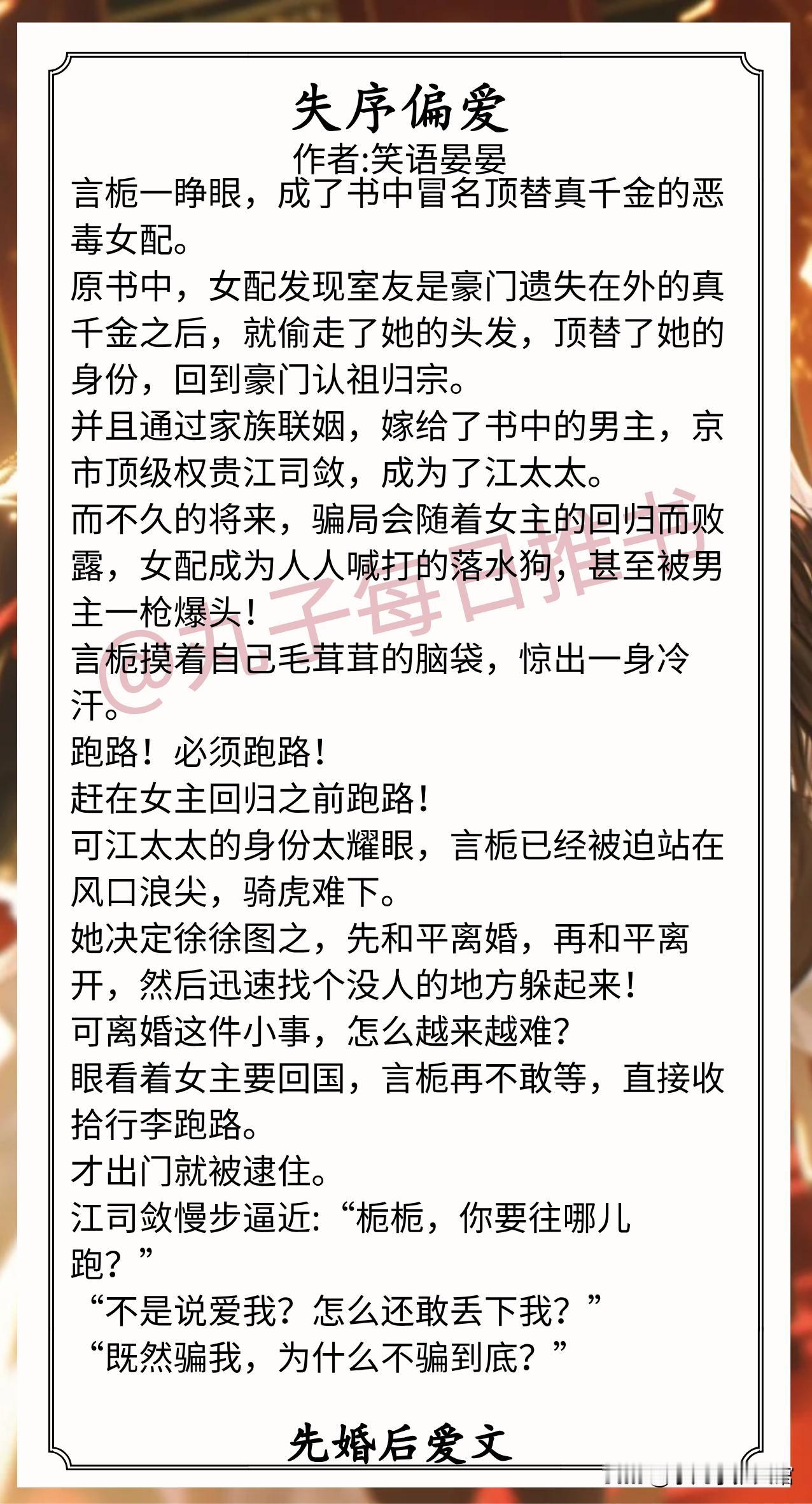 失序偏爱

作者:笑语晏晏

言栀一睁眼，成了书中冒名顶替真千金的恶毒女配。

原书中，女配发现室友是豪门遗失在外的真千金之后，就偷走了她的头发，顶替了她的身份，回到豪门认祖归宗。

并且通过家族联姻，嫁给了书中的男主，京市顶级权贵江司敛，成为了江太太。

而不久的将来，骗局会随着女主的回归而败露，女配成为人人喊打的落水狗，甚至被男主一枪爆头！

言栀摸着自己毛茸茸的脑袋，惊出一身冷汗。

跑路！必须跑路！

赶在女主回归之前跑路！

可江太太的身份太耀眼，言栀已经被迫站在风口浪尖，骑虎难下。

她决定徐徐图之，先和平离婚，再和平离开，然后迅速找个没人的地方躲起来！

可离婚这件小事，怎么越来越难？

眼看着女主要回国，言栀再不敢等，直接收拾行李跑路。

才出门就被逮住。

江司敛慢步逼近：“栀栀，你要往哪儿跑？”

“不是说爱我？怎么还敢丢下我？”

“既然骗我，为什么不骗到底？”

先婚后爱文

@丸子每日推书